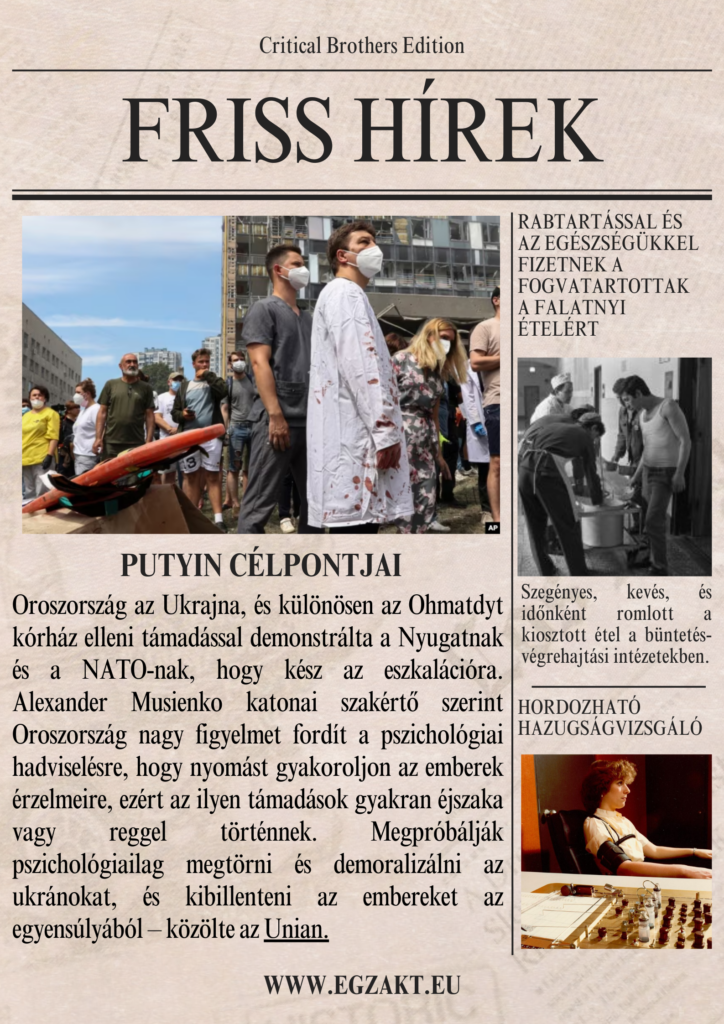 Critical Brothers Edition

FRISS HÍREK

AP

PUTYIN CÉLPONTJAI

Oroszország az Ukrajna, és különösen az Ohmatdyt kórház elleni támadással demonstrálta a Nyugatnak és a NATO-nak, hogy kész az eszkalációra. Alexander Musienko katonai szakértő szerint Oroszország nagy figyelmet fordít a pszichológiai hadviselésre, hogy nyomást gyakoroljon az emberek érzelmeire, ezért az ilyen támadások gyakran éjszaka vagy reggel történnek. Megpróbálják pszichológiailag megtörni és demoralizálni az ukránokat, és kibillenteni az embereket az egyensúlyából – közölte az Unian.

RABTARTÁSSAL ÉS AZ EGÉSZSÉGÜKKEL FIZETNEK A FOGVATARTOTTAK A FALATNYI ÉTELÉRT

Szegényes, kevés, és időnként romlott a kiosztott étel a büntetés-végrehajtási intézetekben.

HORDOZHATÓ HAZUGSÁGVIZSGÁLÓ

WWW.EGZAKT.EU